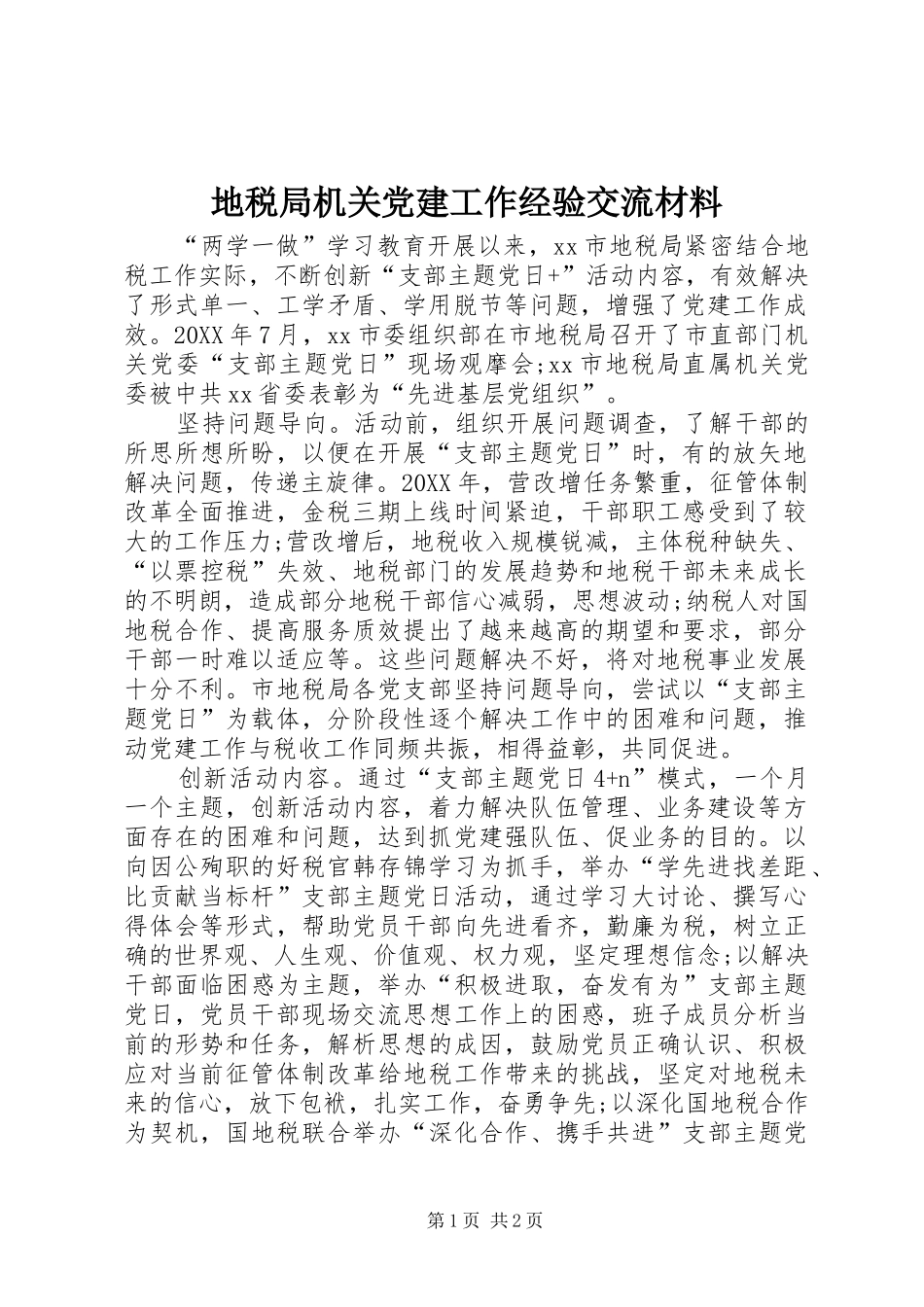 地税局机关党建工作经验交流材料

“两学一做”学习教育开展以来，xx市地税局紧密结合地税工作实际，不断创新“支部主题党日+”活动内容，有效解决了形式单一、工学矛盾、学用脱节等问题，增强了党建工作成效。20XX年7月，xx市委组织部在市地税局召开了市直部门机关党委“支部主题党日”现场观摩会;xx市地税局直属机关党委被中共xx省委表彰为“先进基层党组织”。

坚持问题导向。活动前，组织开展问题调查，了解干部的所思所想所盼，以便在开展“支部主题党日”时，有的放矢地解决问题，传递主旋律。20XX年，营改增任务繁重，征管体制改革全面推进，金税三期上线时间紧迫，干部职工感受到了较大的工作压力;营改增后，地税收入规模锐减，主体税种缺失、“以票控税”失效、地税部门的发展趋势和地税干部未来成长的不明朗，造成部分地税干部信心减弱，思想波动;纳税人对国地税合作、提高服务质效提出了越来越高的期望和要求，部分干部一时难以适应等。这些问题解决不好，将对地税事业发展十分不利。市地税局各党支部坚持问题导向，尝试以“支部主题党日”为载体，分阶段性逐个解决工作中的困难和问题，推动党建工作与税收工作同频共振，相得益彰，共同促进。

创新活动内容。通过“支部主题党日4+n”模式，一个月一个主题，创新活动内容，着力解决队伍管理、业务建设等方面存在的困难和问题，达到抓党建强队伍、促业务的目的。以向因公殉职的好税官韩存锦学习为抓手，举办“学先进找差距、比贡献当标杆”支部主题党日活动，通过学习大讨论、撰写心得体会等形式，帮助党员干部向先进看齐，勤廉为税，树立正确的世界观、人生观、价值观、权力观，坚定理想信念;以解决干部面临困惑为主题，举办“积极进取，奋发有为”支部主题党日，党员干部现场交流思想工作上的困惑，班子成员分析当前的形势和任务，解析思想的成因，鼓励党员正确认识、积极应对当前征管体制改革给地税工作带来的挑战，坚定对地税未来的信心，放下包袱，扎实工作，奋勇争先;以深化国地税合作为契机，国地税联合举办“深化合作、携手共进”支部主题党

第1页 共2页